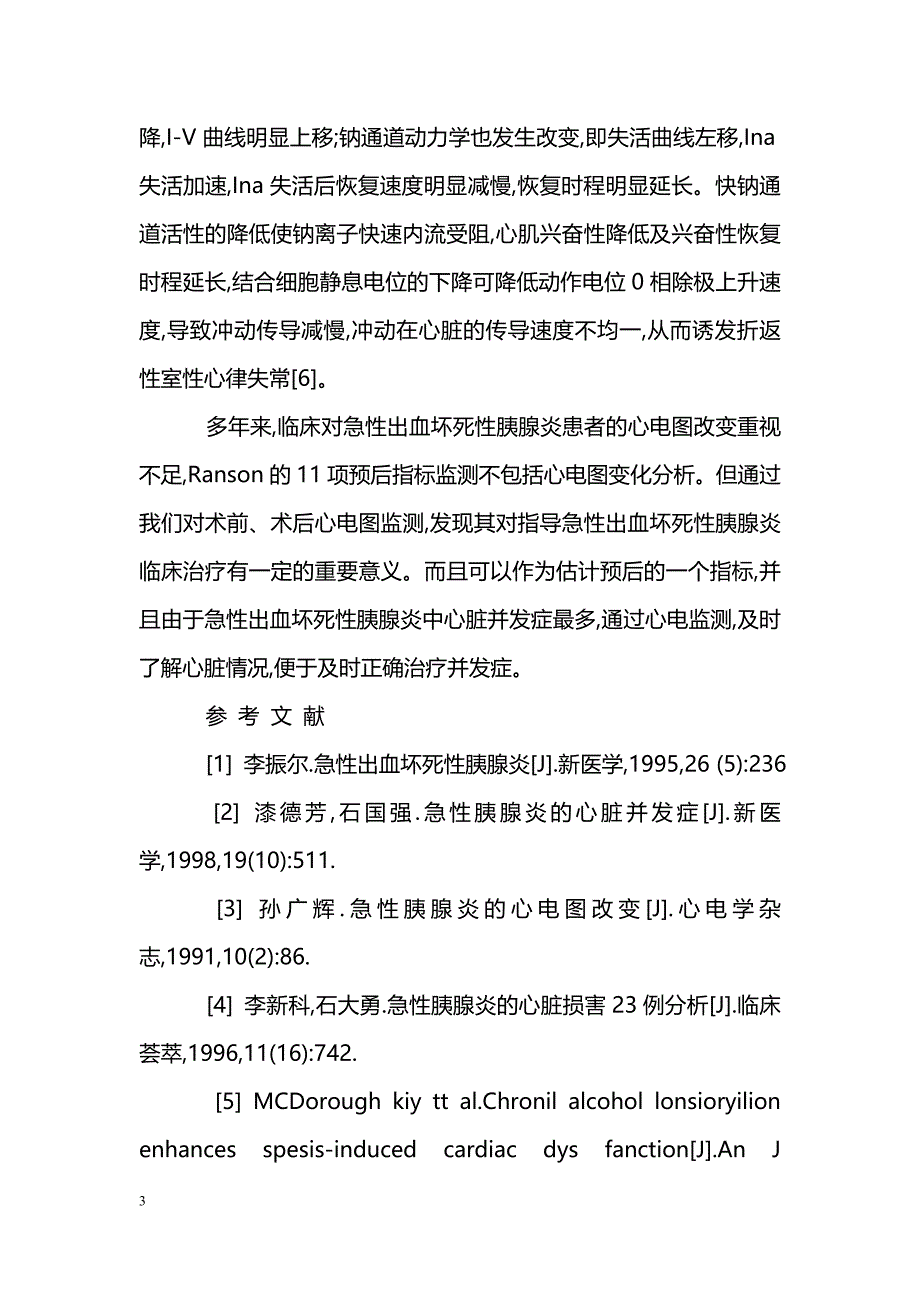 降,I-V 曲线明显上移;钠通道动力学也发生改变,即失活曲线左移,Ina 失活加速,Ina 失活后恢复速度明显减慢,恢复时程明显延长。快钠通道活性的降低使钠离子快速内流受阻,心肌兴奋性降低及兴奋性恢复时程延长,结合细胞静息电位的下降可降低动作电位 0 相除极上升速度,导致冲动传导减慢,冲动在心脏的传导速度不均一,从而诱发折返性室性心律失常[6]。

多年来,临床对急性出血坏死性胰腺炎患者的心电图改变重视不足,Ranson 的 11 项预后指标监测不包括心电图变化分析。但通过我们对术前、术后心电图监测,发现其对指导急性出血坏死性胰腺炎临床治疗有一定的重要意义。而且可以作为估计预后的一个指标,并且由于急性出血坏死性胰腺炎中心脏并发症最多,通过心电监测,及时了解心脏情况,便于及时正确治疗并发症。

参 考 文 献

[1] 李振尔.急性出血坏死性胰腺炎[J].新医学,1995,26 (5):236

[2] 漆德芳,石国强.急性胰腺炎的心脏并发症[J].新医学,1998,19(10):511.

[3] 孙广辉.急性胰腺炎的心电图改变[J].心电学杂志,1991,10(2):86.

[4] 李新科,石大勇.急性胰腺炎的心脏损害 23 例分析[J].临床荟萃,1996,11(16):742.

[5] MCDorough kiy tt al.Chronil alcohol lonsioryilion enhances spesis-induced cardiac dys fanction[J].An J

3